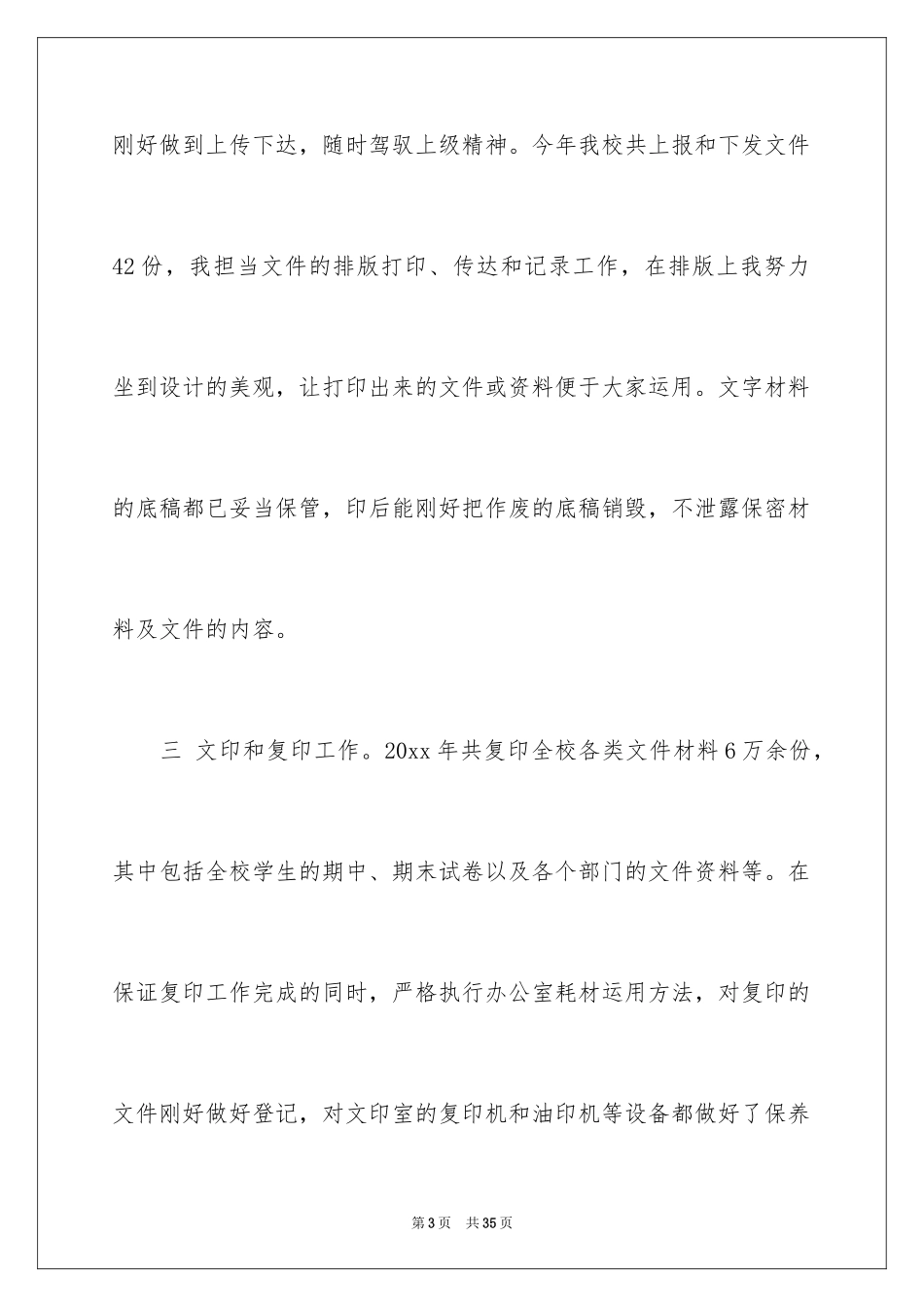 刚好做到上传下达，随时驾驭上级精神。今年我校共上报和下发文件42份，我担当文件的排版打印、传达和记录工作，在排版上我努力坐到设计的美观，让打印出来的文件或资料便于大家运用。文字材料的底稿都已妥当保管，印后能刚好把作废的底稿销毁，不泄露保密材料及文件的内容。

三 文印和复印工作。20xx年共复印全校各类文件材料6万余份，其中包括全校学生的期中、期末试卷以及各个部门的文件资料等。在保证复印工作完成的同时，严格执行办公室耗材运用方法，对复印的文件刚好做好登记，对文印室的复印机和油印机等设备都做好了保养

第3页 共35页